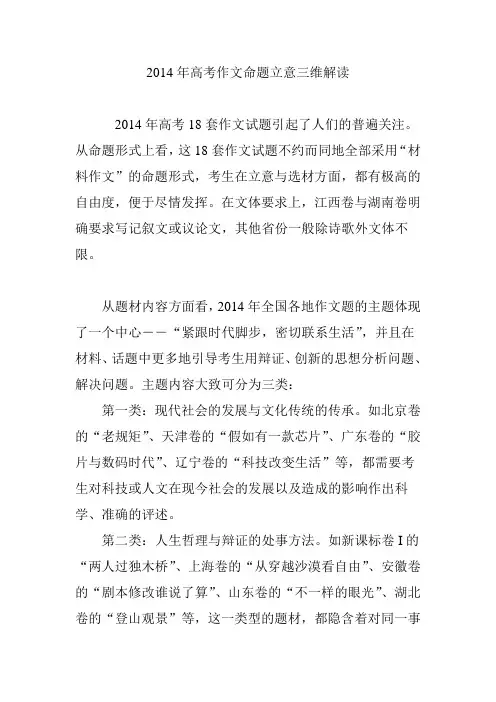 2014年高考作文命题立意三维解读

2014年高考18套作文试题引起了人们的普遍关注。从命题形式上看，这18套作文试题不约而同地全部采用“材料作文”的命题形式，考生在立意与选材方面，都有极高的自由度，便于尽情发挥。在文体要求上，江西卷与湖南卷明确要求写记叙文或议论文，其他省份一般除诗歌外文体不限。

从题材内容方面看，2014年全国各地作文题的主题体现了一个中心——“紧跟时代脚步，密切联系生活”，并且在材料、话题中更多地引导考生用辩证、创新的思想分析问题、解决问题。主题内容大致可分为三类：

第一类：现代社会的发展与文化传统的传承。如北京卷的“老规矩”、天津卷的“假如有一款芯片”、广东卷的“胶片与数码时代”、辽宁卷的“科技改变生活”等，都需要考生对科技或人文在现今社会的发展以及造成的影响作出科学、准确的评述。

第二类：人生哲理与辩证的处事方法。如新课标卷I的“两人过独木桥”、上海卷的“从穿越沙漠看自由”、安徽卷的“剧本修改谁说了算”、山东卷的“不一样的眼光”、湖北卷的“登山观景”等，这一类型的题材，都隐含着对同一事